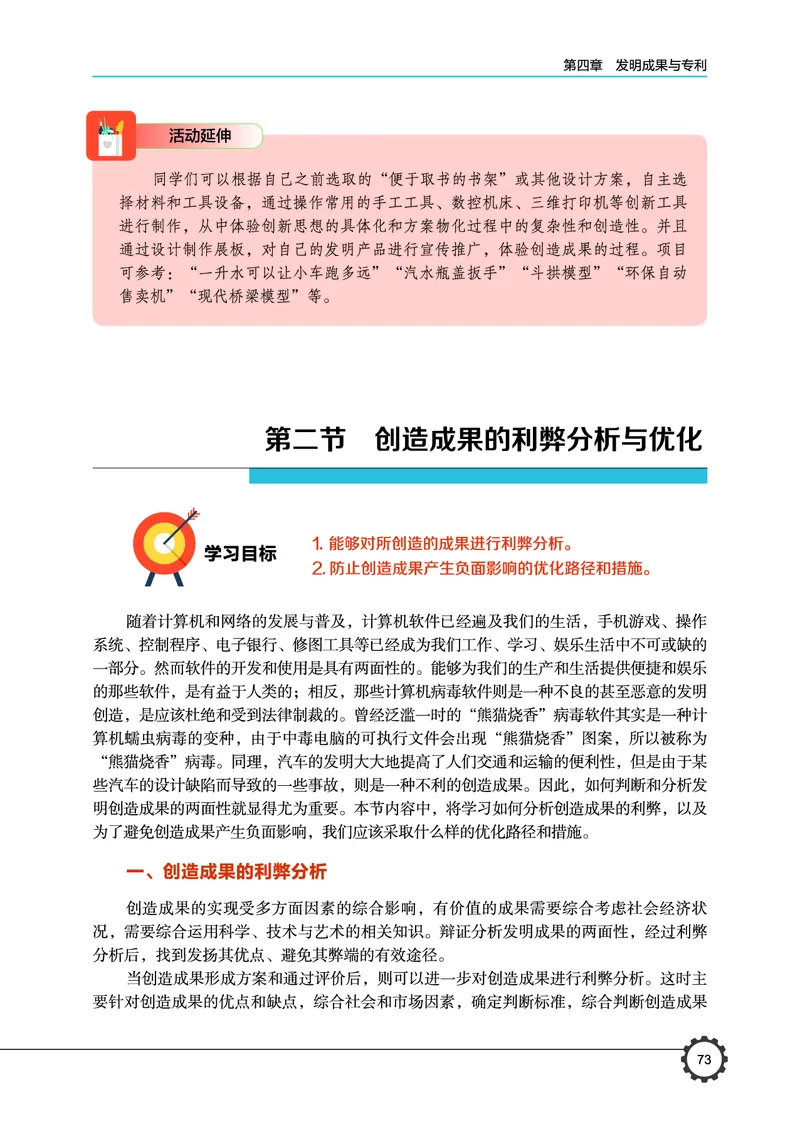 第四章　发明成果与专利

活动延伸

同学们可以根据自己之前选取的“便于取书的书架”或其他设计方案，自主选择材料和工具设备，通过操作常用的手工工具、数控机床、三维打印机等创新工具进行制作，从中体验创新思想的具体化和方案物化过程中的复杂性和创造性。并且通过设计制作展板，对自己的发明产品进行宣传推广，体验创造成果的过程。项目可参考：“一升水可以让小车跑多远”“汽水瓶盖扳手”“斗拱模型”“环保自动售卖机”“现代桥梁模型”等。

第二节　创造成果的利弊分析与优化

学习目标

1. 能够对所创造的成果进行利弊分析。
2. 防止创造成果产生负面影响的优化路径和措施。

随着计算机和网络的发展与普及，计算机软件已经遍及我们的生活，手机游戏、操作系统、控制程序、电子银行、修图工具等已经成为我们工作、学习、娱乐生活中不可或缺的一部分。然而软件的开发和使用是具有两面性的。能够为我们的生产和生活提供便捷和娱乐的那些软件，是有益于人类的；相反，那些计算机病毒软件则是一种不良的甚至恶意的发明创造，是应该杜绝和受到法律制裁的。曾经泛滥一时的“熊猫烧香”病毒软件其实是一种计算机蠕虫病毒的变种，由于中毒电脑的可执行文件会出现“熊猫烧香”图案，所以被称为“熊猫烧香”病毒。同理，汽车的发明大大地提高了人们交通和运输的便利性，但是由于某些汽车的设计缺陷而导致的一些事故，则是一种不利的创造成果。因此，如何判断和分析发明创造成果的两面性就显得尤为重要。本节内容中，将学习如何分析创造成果的利弊，以及为了避免创造成果产生负面影响，我们应该采取什么样的优化路径和措施。

一、创造成果的利弊分析

创造成果的实现受多方面因素的综合影响，有价值的成果需要综合考虑社会经济状况，需要综合运用科学、技术与艺术的相关知识。辩证分析发明成果的两面性，经过利弊分析后，找到发扬其优点、避免其弊端的有效途径。

当创造成果形成方案和通过评价后，则可以进一步对创造成果进行利弊分析。这时主要针对创造成果的优点和缺点，综合社会和市场因素，确定判断标准，综合判断创造成果

73